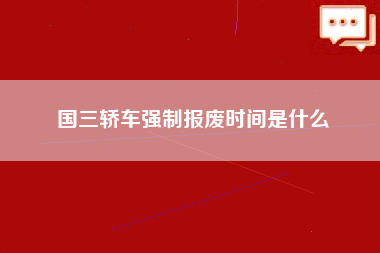 国三轿车强制报废时间是什么